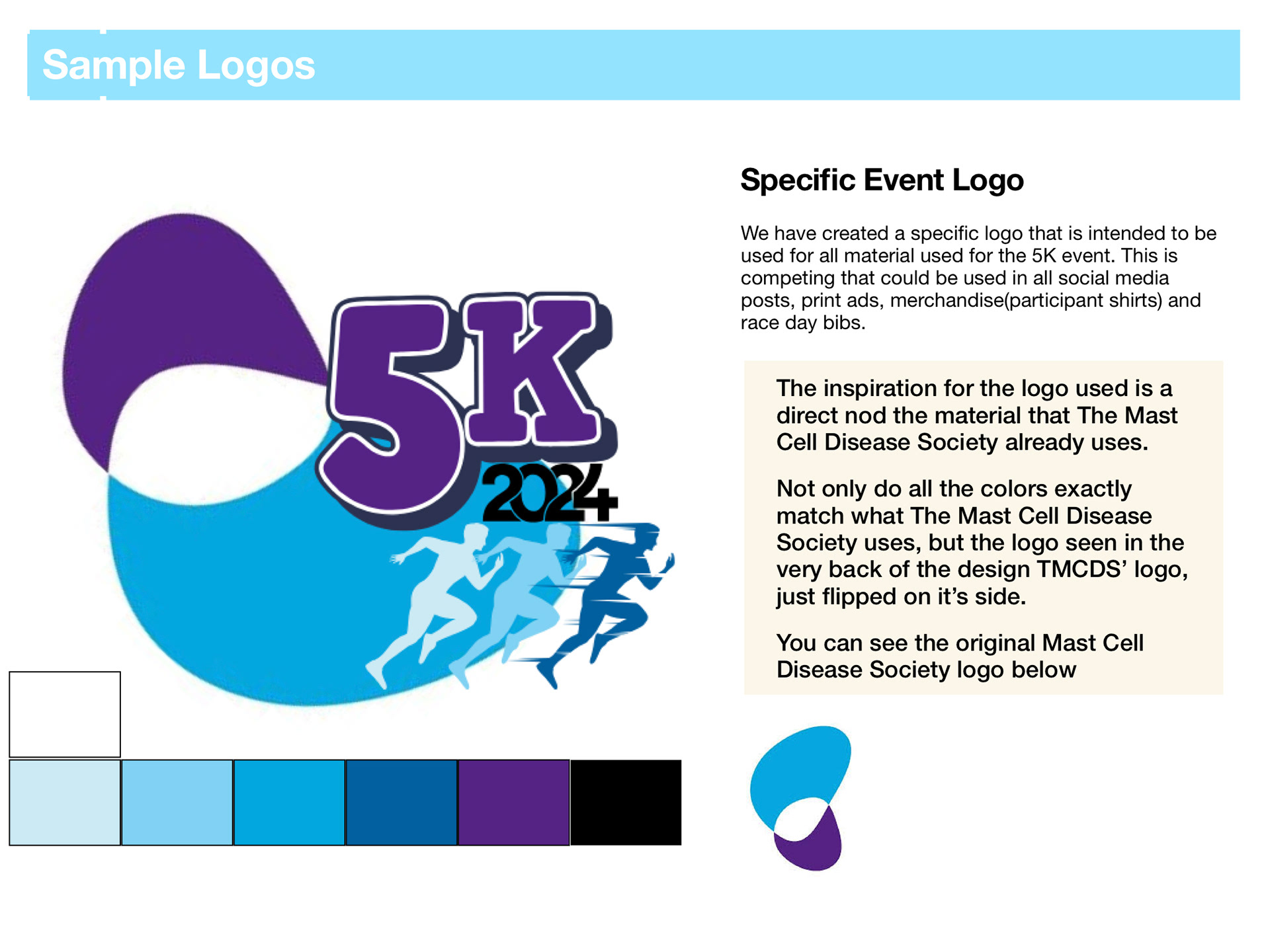 Sample Logos

5K
2024

Specific Event Logo

We have created a specific logo that is intended to be used for all material used for the 5K event. This is competing that could be used in all social media posts, print ads, merchandise(participant shirts) and race day bibs.

The inspiration for the logo used is a direct nod the material that The Mast Cell Disease Society already uses.

Not only do all the colors exactly match what The Mast Cell Disease Society uses, but the logo seen in the very back of the design TMCDS' logo, just flipped on it's side.

You can see the original Mast Cell Disease Society logo below